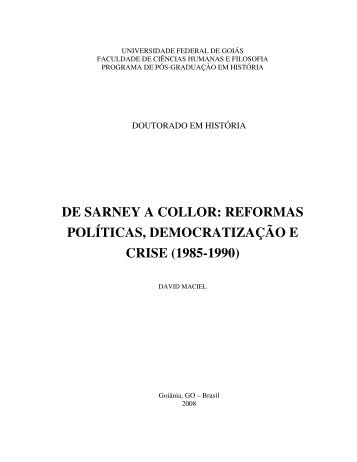 UNIVERSIDADE FEDERAL DE GOIÁS
FACULDADE DE CIÊNCIAS HUMANAS E FILOSOFIA
PROGRAMA DE PÓS-GRADUAÇÃO EM HISTÓRIA

DOUTORADO EM HISTÓRIA

DE SARNEY A COLLOR: REFORMAS POLÍTICAS, DEMOCRATIZAÇÃO E CRISE (1985-1990)

DAVID MACIEL

Goiânia, GO – Brasil
2008